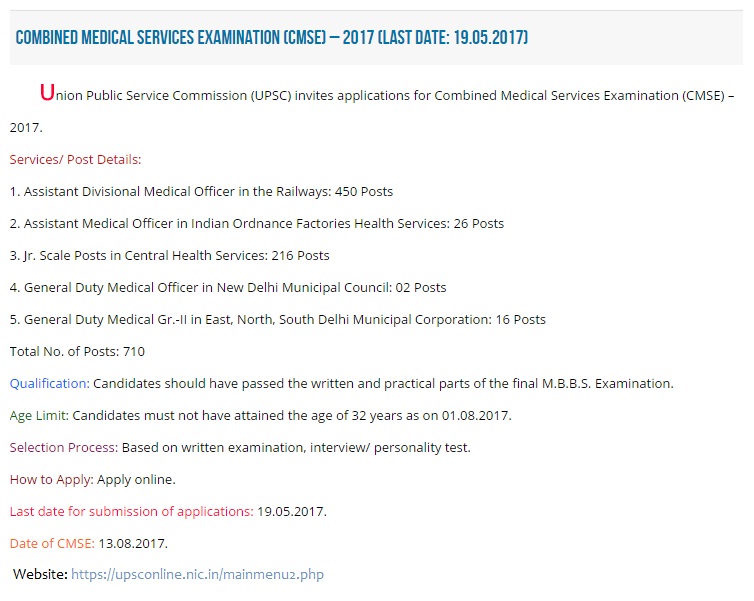 COMBINED MEDICAL SERVICES EXAMINATION (CMSE) – 2017 (LAST DATE: 19.05.2017)

Union Public Service Commission (UPSC) invites applications for Combined Medical Services Examination (CMSE) – 2017.

Services/ Post Details:

1. Assistant Divisional Medical Officer in the Railways: 450 Posts

2. Assistant Medical Officer in Indian Ordnance Factories Health Services: 26 Posts

3. Jr. Scale Posts in Central Health Services: 216 Posts

4. General Duty Medical Officer in New Delhi Municipal Council: 02 Posts

5. General Duty Medical Gr.-II in East, North, South Delhi Municipal Corporation: 16 Posts

Total No. of Posts: 710

Qualification: Candidates should have passed the written and practical parts of the final M.B.B.S. Examination.

Age Limit: Candidates must not have attained the age of 32 years as on 01.08.2017.

Selection Process: Based on written examination, interview/ personality test.

How to Apply: Apply online.

Last date for submission of applications: 19.05.2017.

Date of CMSE: 13.08.2017.

Website: https://upsconline.nic.in/mainmenu2.php